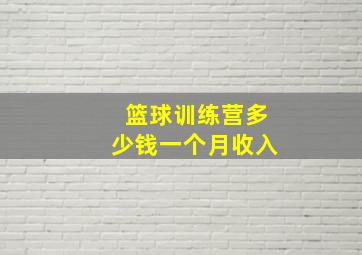 篮球训练营多少钱一个月收入